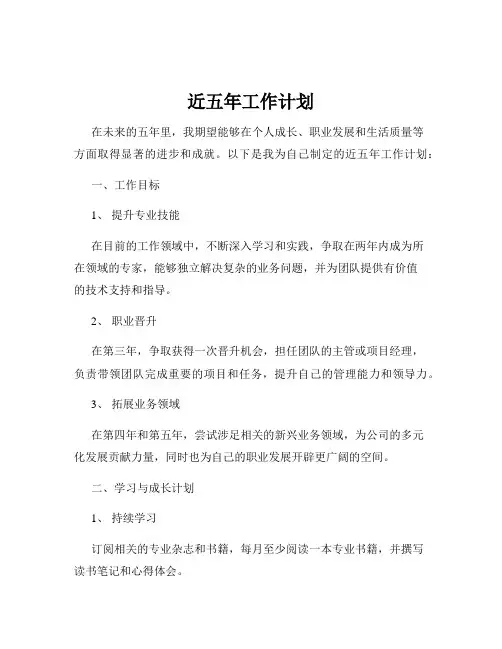 近五年工作计划

在未来的五年里，我期望能够在个人成长、职业发展和生活质量等方面取得显著的进步和成就。以下是我为自己制定的近五年工作计划：

一、工作目标

1、提升专业技能

在目前的工作领域中，不断深入学习和实践，争取在两年内成为所在领域的专家，能够独立解决复杂的业务问题，并为团队提供有价值的技术支持和指导。

2、职业晋升

在第三年，争取获得一次晋升机会，担任团队的主管或项目经理，负责带领团队完成重要的项目和任务，提升自己的管理能力和领导力。

3、拓展业务领域

在第四年和第五年，尝试涉足相关的新兴业务领域，为公司的多元化发展贡献力量，同时也为自己的职业发展开辟更广阔的空间。

二、学习与成长计划

1、持续学习

订阅相关的专业杂志和书籍，每月至少阅读一本专业书籍，并撰写读书笔记和心得体会。